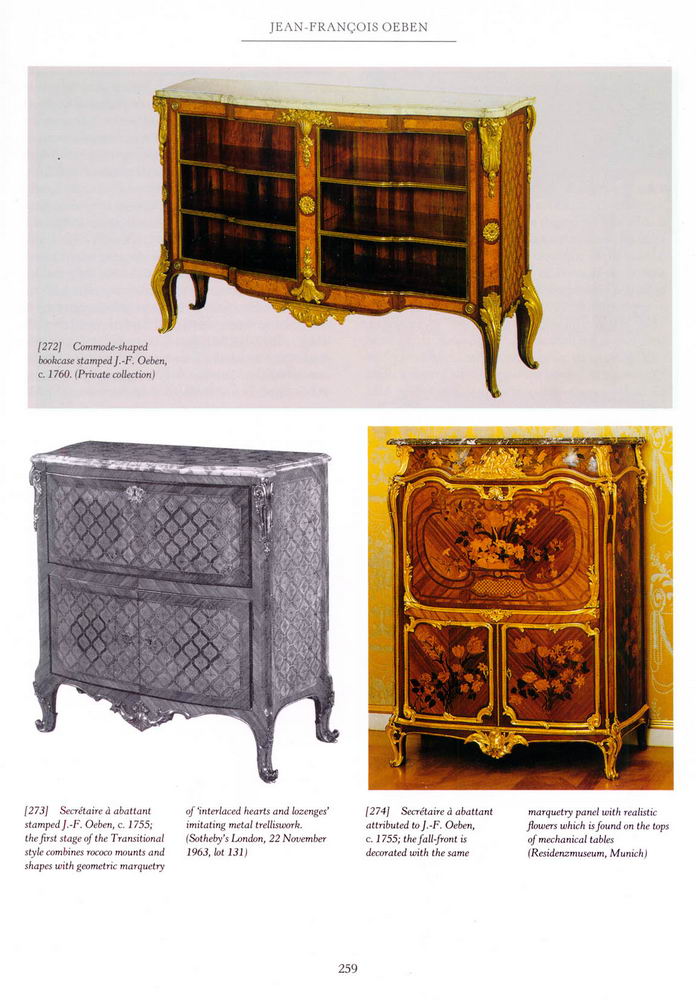 JEAN-FRANÇOIS OEBEN

[272] Commode-shaped bookcase stamped J.-F. Oeben, c. 1760. (Private collection)

[273] Secrétaire à abattant stamped J.-F. Oeben, c. 1755; the first stage of the Transitional style combines rococo mounts and shapes with geometric marquetry of 'interlaced hearts and lozenges' imitating metal trelliswork. (Sotheby's London, 22 November 1963, lot 131)

[274] Secrétaire à abattant attributed to J.-F. Oeben, c. 1755; the fall-front is decorated with the same marquetry panel with realistic flowers which is found on the tops of mechanical tables (Residenzmuseum, Munich)

259